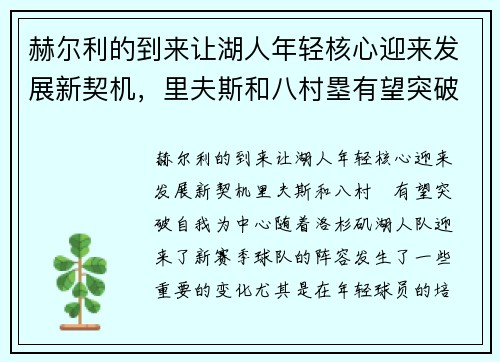 赫尔利的到来让湖人年轻核心迎来发展新契机，里夫斯和八村塁有望突破

赫尔利的到来让湖人年轻核心迎来发展新契机里夫斯和八村 有望突破自我为中心随着洛杉矶湖人队迎来了新赛季球队的阵容发生了一些重要的变化尤其是在年轻球员的培